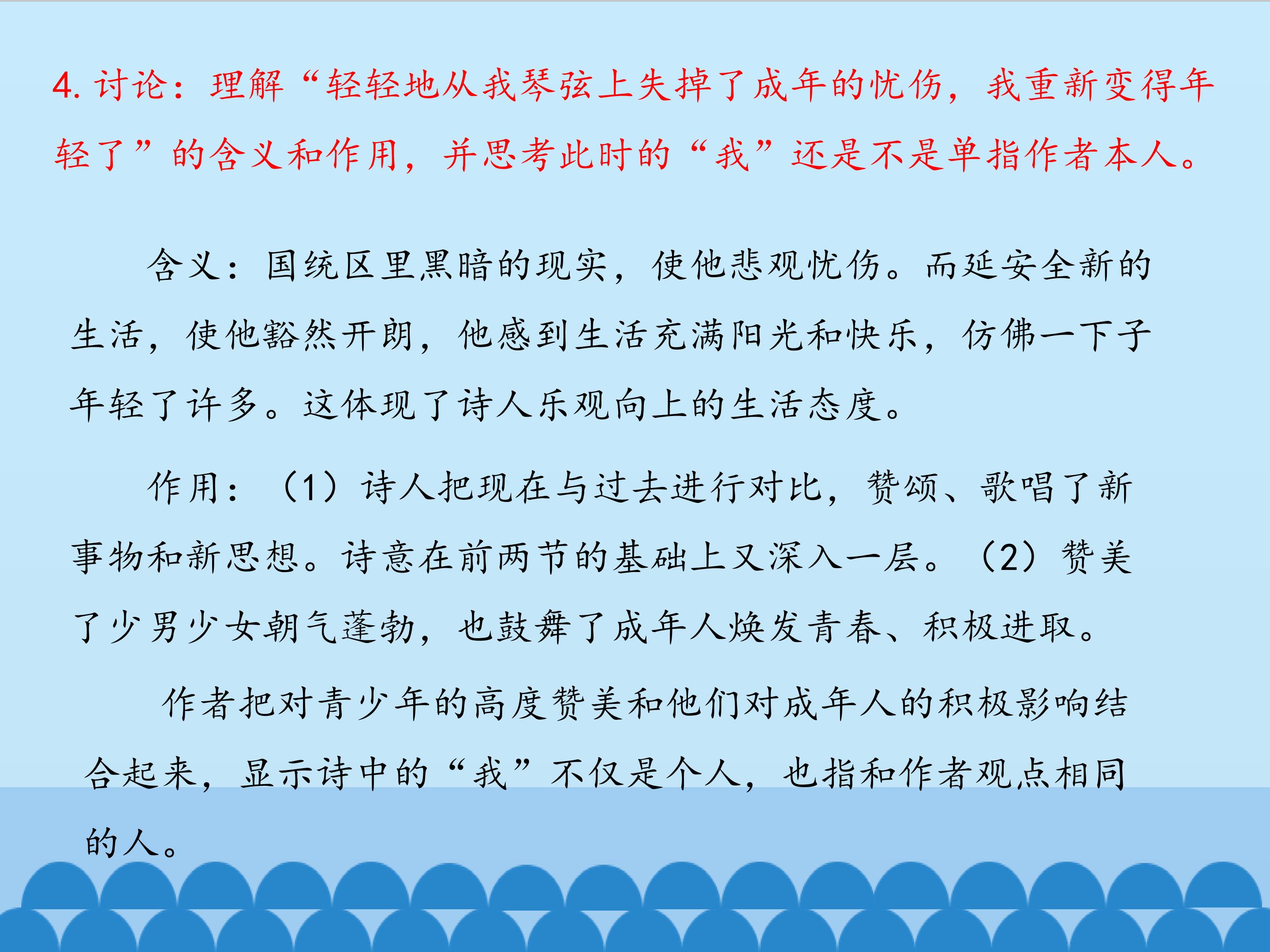 4.讨论：理解“轻轻地从我琴弦上失掉了成年的忧伤，我重新变得年轻了”的含义和作用，并思考此时的“我”还是不是单指作者本人。

含义：国统区里黑暗的现实，使他悲观忧伤。而延安全新的生活，使他豁然开朗，他感到生活充满阳光和快乐，仿佛一下子年轻了许多。这体现了诗人乐观向上的生活态度。

作用：（1）诗人把现在与过去进行对比，赞颂、歌唱了新事物和新思想。诗意在前两节的基础上又深入一层。（2）赞美了少男少女朝气蓬勃，也鼓舞了成年人焕发青春、积极进取。

作者把对青少年的高度赞美和他们对成年人的积极影响结合起来，显示诗中的“我”不仅是个人，也指和作者观点相同的人。